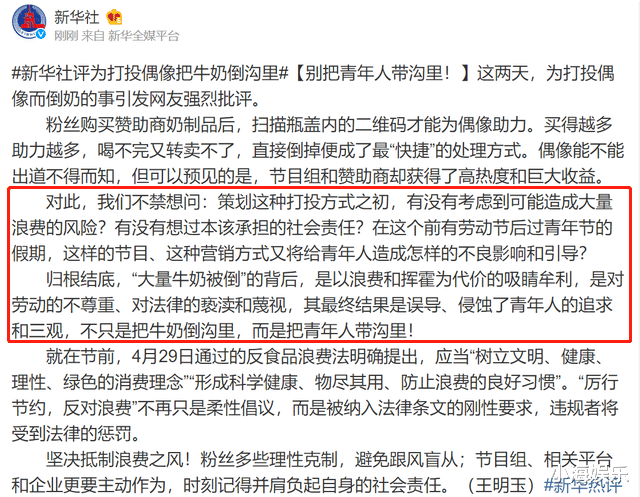 新华社

刚刚 来自 新华全媒平台

#新华社评为打投偶像把牛奶倒沟里#【别把青年人带沟里！】这两天，为打投偶像而倒奶的事引发网友强烈批评。

粉丝购买赞助商奶制品后，扫描瓶盖内的二维码才能为偶像助力。买得越多助力越多，喝不完又转卖不了，直接倒掉便成了最“快捷”的处理方式。偶像能不能出道不得而知，但可以预见的是，节目组和赞助商却获得了高热度和巨大收益。

对此，我们不禁想问：策划这种打投方式之初，有没有考虑到可能造成大量浪费的风险？有没有想过本该承担的社会责任？在这个前有劳动节后过青年节的假期，这样的节目、这种营销方式又将给青年人造成怎样的不良影响和引导？

归根结底，“大量牛奶被倒”的背后，是以浪费和挥霍为代价的吸睛牟利，是对劳动的不尊重、对法律的亵渎和蔑视，其最终结果是误导、侵蚀了青年人的追求和三观，不只是把牛奶倒沟里，而是把青年人带沟里！

就在节前，4月29日通过的反食品浪费法明确提出，应当“树立文明、健康、理性、绿色的消费理念”“形成科学健康、物尽其用、防止浪费的良好习惯”。“厉行节约，反对浪费”不再只是柔性倡议，而是被纳入法律条文的刚性要求，违规者将受到法律的惩罚。

坚决抵制浪费之风！粉丝多些理性克制，避免跟风盲从；节目组、相关平台和企业更要主动作为，时刻记得并肩负起自身的社会责任。（王明玉）#新华热评

小海娱乐